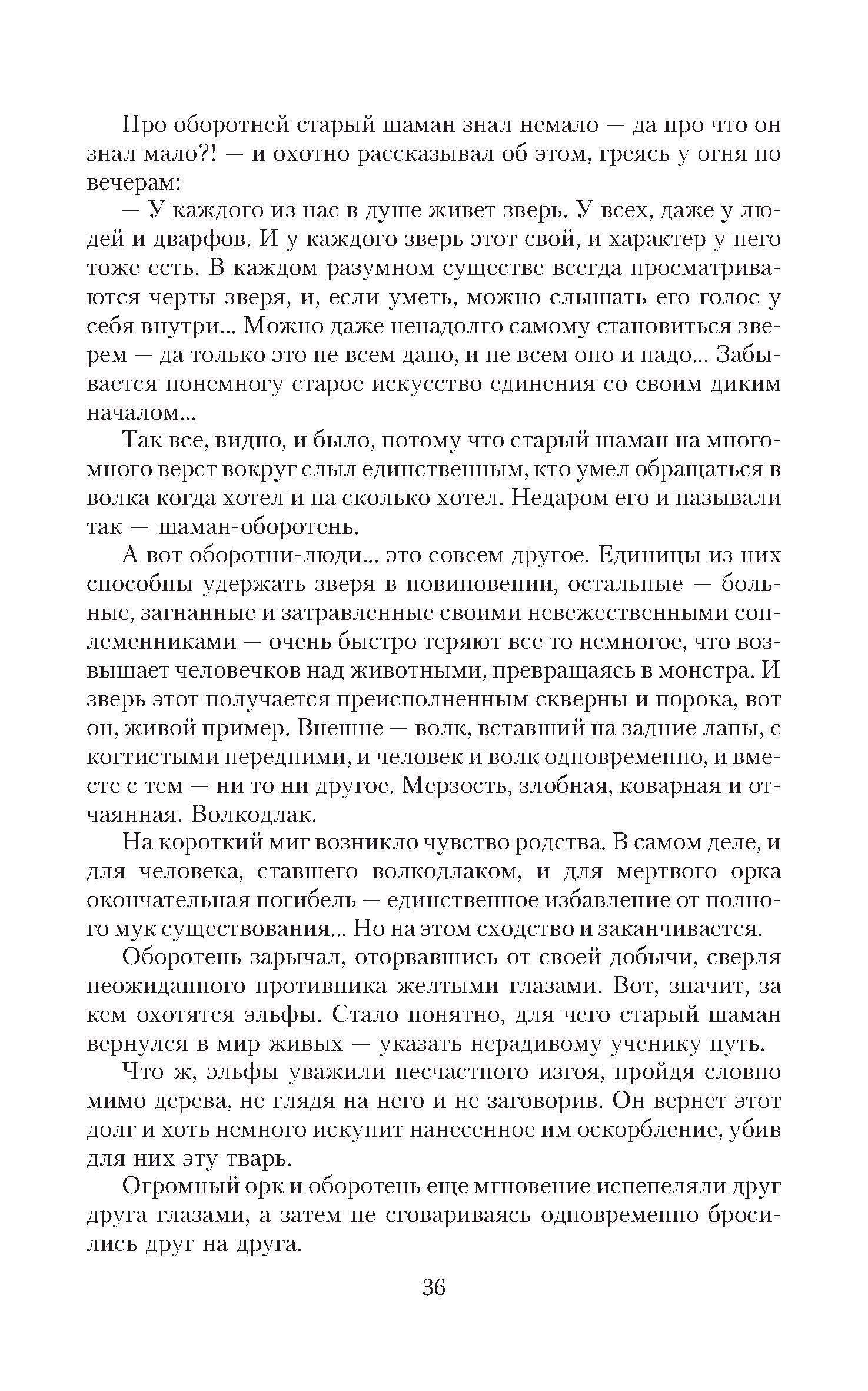 Про оборотней старый шаман знал немало — да про что он знал мало?! — и охотно рассказывал об этом, греясь у огня по вечерам:

— У каждого из нас в душе живет зверь. У всех, даже у людей и дварфов. И у каждого зверь этот свой, и характер у него тоже есть. В каждом разумном существе всегда просматриваются черты зверя, и, если уметь, можно слышать его голос у себя внутри... Можно даже ненадолго самому становиться зверем — да только это не всем дано, и не всем оно и надо... Забывается понемногу старое искусство единения со своим диким началом...

Так все, видно, и было, потому что старый шаман на много-много верст вокруг слыл единственным, кто умел обращаться в волка когда хотел и на сколько хотел. Недаром его и называли так — шаман-оборотень.

А вот оборотни-люди... это совсем другое. Единицы из них способны удержать зверя в повиновении, остальные — больные, загнанные и затравленные своими невежественными соплеменниками — очень быстро теряют все то немногое, что возвышает человечков над животными, превращаясь в монстра. И зверь этот получается преисполненным скверны и порока, вот он, живой пример. Внешне — волк, вставший на задние лапы, с когтистыми передними, и человек и волк одновременно, и вместе с тем — ни то ни другое. Мерзость, злобная, коварная и отчаянная. Волкодлак.

На короткий миг возникло чувство родства. В самом деле, и для человека, ставшего волкодлаком, и для мертвого орка окончательная погибель — единственное избавление от полного мук существования... Но на этом сходство и заканчивается.

Оборотень зарычал, оторвавшись от своей добычи, сверля неожиданного противника желтыми глазами. Вот, значит, за кем охотятся эльфы. Стало понятно, для чего старый шаман вернулся в мир живых — указать нерадивому ученику путь.

Что ж, эльфы уважили несчастного изгоя, пройдя словно мимо дерева, не глядя на него и не заговорив. Он вернет этот долг и хоть немного искупит нанесенное им оскорбление, убив для них эту тварь.

Огромный орк и оборотень еще мгновение испепеляли друг друга глазами, а затем не сговариваясь одновременно бросились друг на друга.

36